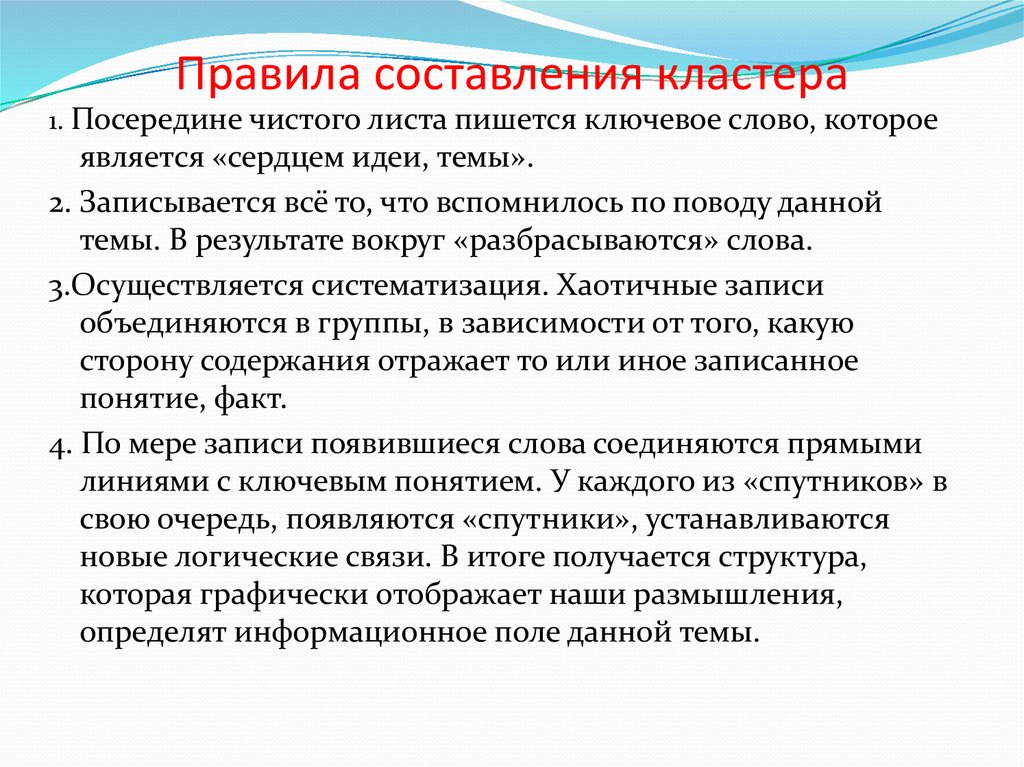 Правила составления кластера

1. Посередине чистого листа пишется ключевое слово, которое является «сердцем идеи, темы».

2. Записывается всё то, что вспомнилось по поводу данной темы. В результате вокруг «разбрасываются» слова.

3.Осуществляется систематизация. Хаотичные записи объединяются в группы, в зависимости от того, какую сторону содержания отражает то или иное записанное понятие, факт.

4. По мере записи появившиеся слова соединяются прямыми линиями с ключевым понятием. У каждого из «спутников» в свою очередь, появляются «спутники», устанавливаются новые логические связи. В итоге получается структура, которая графически отображает наши размышления, определят информационное поле данной темы.